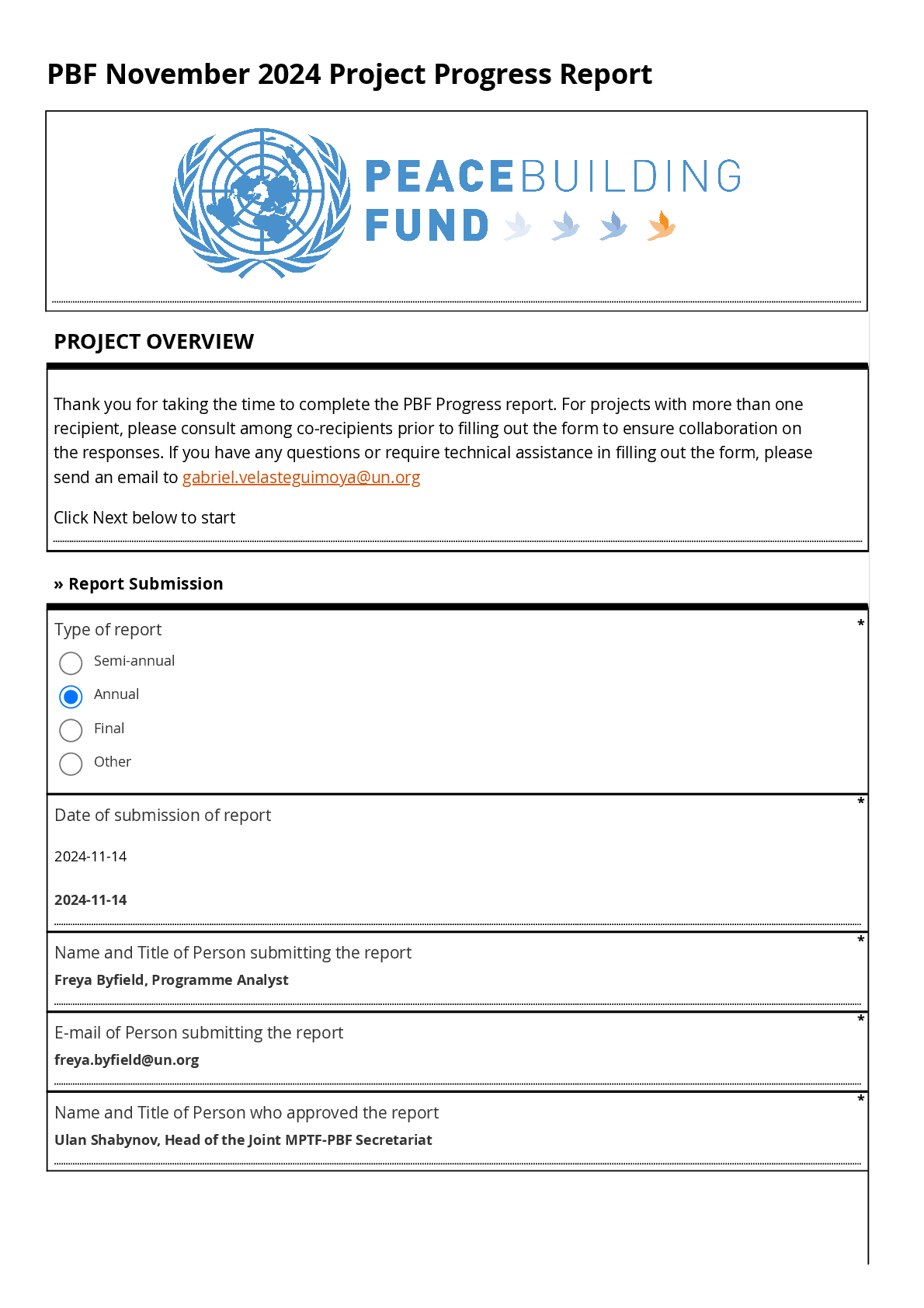 PBF November 2024 Project Progress Report

PEACEBUILDING FUND

PROJECT OVERVIEW

Thank you for taking the time to complete the PBF Progress report. For projects with more than one recipient, please consult among co-recipients prior to filling out the form to ensure collaboration on the responses. If you have any questions or require technical assistance in filling out the form, please send an email to gabriel.velasteguimoya@un.org

Click Next below to start

» Report Submission

Type of report *

Semi-annual
Annual
Final
Other

Date of submission of report *

2024-11-14

2024-11-14

Name and Title of Person submitting the report *

Freya Byfield, Programme Analyst

E-mail of Person submitting the report *

freya.byfield@un.org

Name and Title of Person who approved the report *

Ulan Shabynov, Head of the Joint MPTF-PBF Secretariat